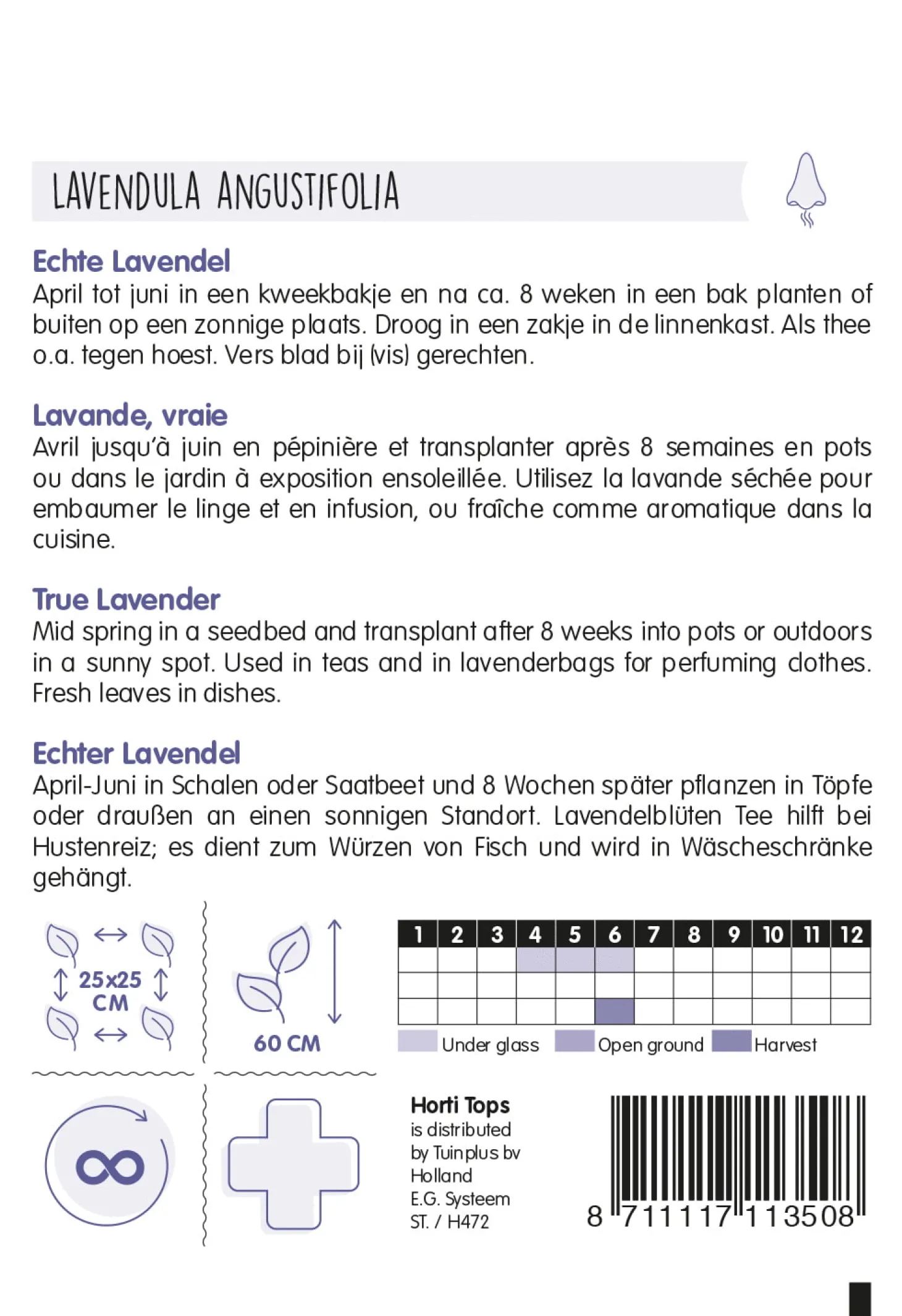 LAVENDULA ANGUSTIFOLIA

Echte Lavendel
April tot juni in een kweekbakje en na ca. 8 weken in een bak planten of buiten op een zonnige plaats. Droog in een zakje in de linnenkast. Als thee o.a. tegen hoest. Vers blad bij (vis) gerechten.

Lavande, vraie
Avril jusqu'à juin en pépinière et transplanter après 8 semaines en pots ou dans le jardin à exposition ensoleillée. Utilisez la lavande séchée pour embaumer le linge et en infusion, ou fraîche comme aromatique dans la cuisine.

True Lavender
Mid spring in a seedbed and transplant after 8 weeks into pots or outdoors in a sunny spot. Used in teas and in lavenderbags for perfuming clothes. Fresh leaves in dishes.

Echter Lavendel
April-Juni in Schalen oder Saatbeet und 8 Wochen später pflanzen in Töpfe oder draußen an einen sonnigen Standort. Lavendelblüten Tee hilft bei Hustenreiz; es dient zum Würzen von Fisch und wird in Wäscheschränke gehängt.

25x25 CM

60 CM

| 1 | 2 | 3 | 4 | 5 | 6 | 7 | 8 | 9 | 10 | 11 | 12 |
|---|---|---|---|---|---|---|---|---|---|---|---|
| | | | | | | | | | | | |
| | | | | | | | | | | | |
| | | | | | | | | | | | |

Under glass Open ground Harvest

Horti Tops
is distributed by Tuinplus bv Holland
E.G. Systeem
ST. / H472

8 711117 113508